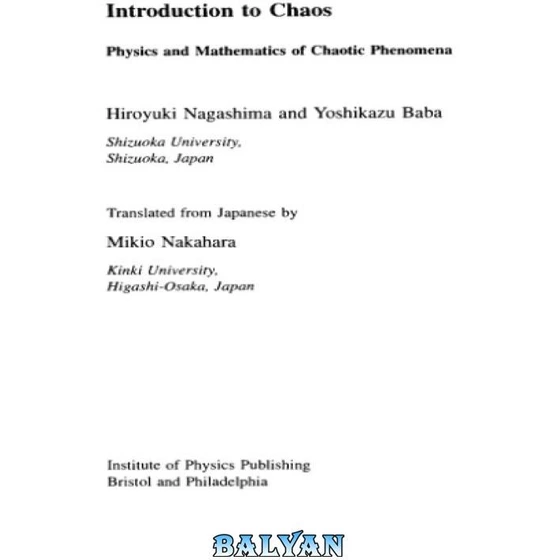 Introduction to Chaos

Physics and Mathematics of Chaotic Phenomena

Hiroyuki Nagashima and Yoshikazu Baba

Shizuoka University,
Shizuoka, Japan

Translated from Japanese by

Mikio Nakahara

Kinki University,
Higashi-Osaka, Japan

Institute of Physics Publishing
Bristol and Philadelphia

BALYAN